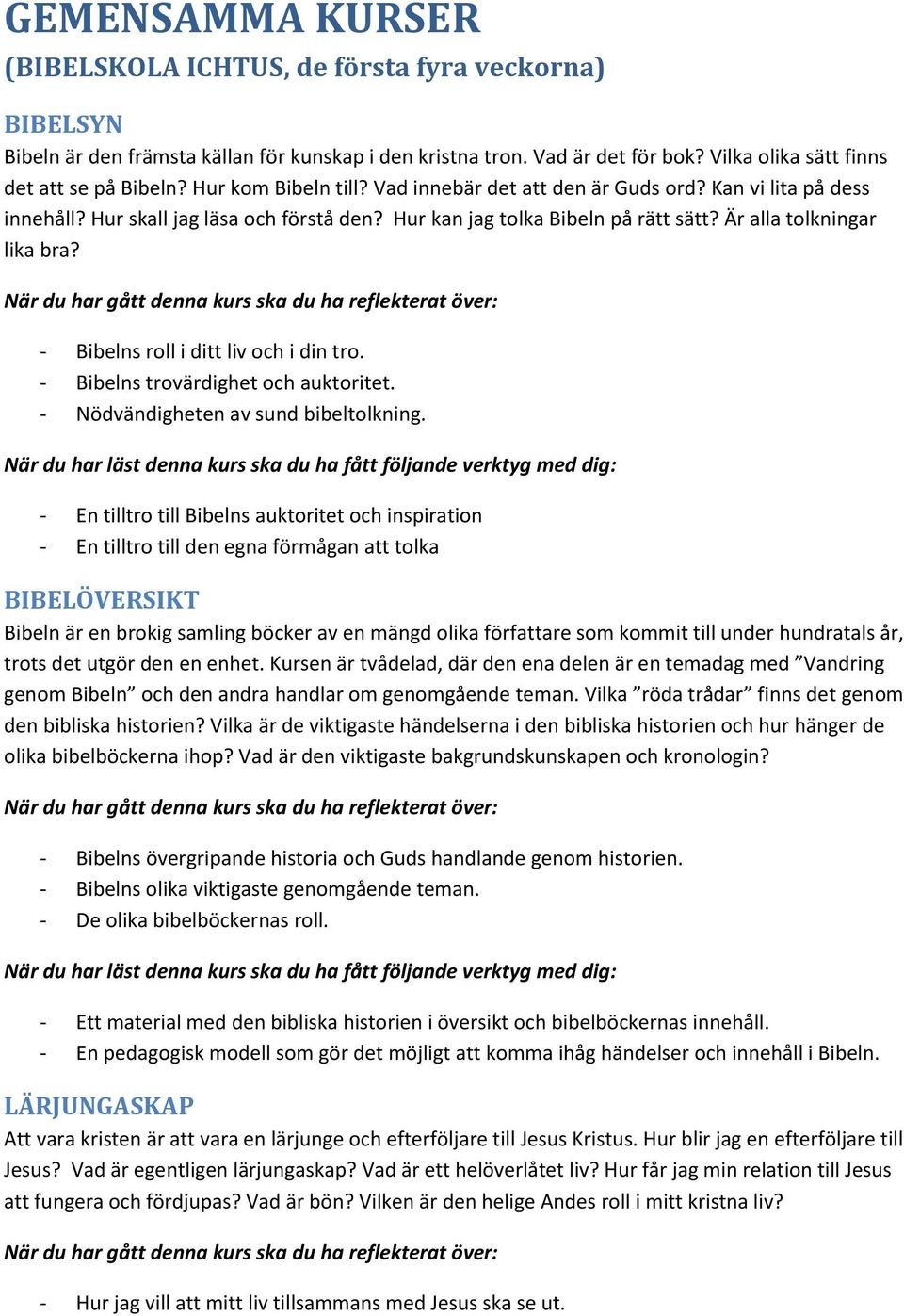 GEMENSAMMA KURSER
(BIBELSKOLA ICHTUS, de första fyra veckorna)

BIBELSYN
Bibeln är den främsta källan för kunskap i den kristna tron. Vad är det för bok? Vilka olika sätt finns det att se på Bibeln? Hur kom Bibeln till? Vad innebär det att den är Guds ord? Kan vi lita på dess innehåll? Hur skall jag läsa och förstå den? Hur kan jag tolka Bibeln på rätt sätt? Är alla tolkningar lika bra?

När du har gått denna kurs ska du ha reflekterat över:

- Bibelns roll i ditt liv och i din tro.
- Bibelns trovärdighet och auktoritet.
- Nödvändigheten av sund bibeltolkning.

När du har läst denna kurs ska du ha fått följande verktyg med dig:

- En tilltro till Bibelns auktoritet och inspiration
- En tilltro till den egna förmågan att tolka

BIBELÖVERSIKT
Bibeln är en brokig samling böcker av en mängd olika författare som kommit till under hundratals år, trots det utgör den en enhet. Kursen är tvådelad, där den ena delen är en temadag med ”Vandring genom Bibeln” och den andra handlar om genomgående teman. Vilka ”röda trådar” finns det genom den bibliska historien? Vilka är de viktigaste händelserna i den bibliska historien och hur hänger de olika bibelböckerna ihop? Vad är den viktigaste bakgrundskunskapen och kronologin?

När du har gått denna kurs ska du ha reflekterat över:

- Bibelns övergripande historia och Guds handlande genom historien.
- Bibelns olika viktigaste genomgående teman.
- De olika bibelböckernas roll.

När du har läst denna kurs ska du ha fått följande verktyg med dig:

- Ett material med den bibliska historien i översikt och bibelböckernas innehåll.
- En pedagogisk modell som gör det möjligt att komma ihåg händelser och innehåll i Bibeln.

LÄRJUNGASKAP
Att vara kristen är att vara en lärjunge och efterföljare till Jesus Kristus. Hur blir jag en efterföljare till Jesus? Vad är egentligen lärjungaskap? Vad är ett helöverlåtet liv? Hur får jag min relation till Jesus att fungera och fördjupas? Vad är bön? Vilken är den helige Andes roll i mitt kristna liv?

När du har gått denna kurs ska du ha reflekterat över:

- Hur jag vill att mitt liv tillsammans med Jesus ska se ut.